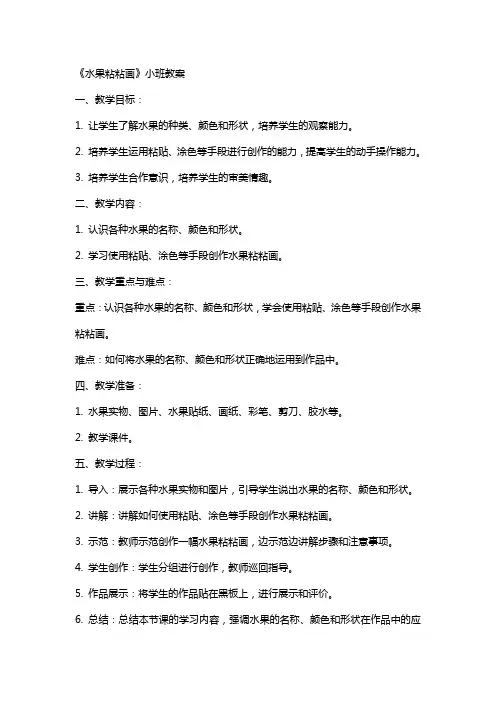 《水果粘粘画》小班教案

一、教学目标：

1. 让学生了解水果的种类、颜色和形状，培养学生的观察能力。

2. 培养学生运用粘贴、涂色等手段进行创作的能力，提高学生的动手操作能力。

3. 培养学生合作意识，培养学生的审美情趣。

二、教学内容：

1. 认识各种水果的名称、颜色和形状。

2. 学习使用粘贴、涂色等手段创作水果粘粘画。

三、教学重点与难点：

重点：认识各种水果的名称、颜色和形状，学会使用粘贴、涂色等手段创作水果粘粘画。

难点：如何将水果的名称、颜色和形状正确地运用到作品中。

四、教学准备：

1. 水果实物、图片、水果贴纸、画纸、彩笔、剪刀、胶水等。

2. 教学课件。

五、教学过程：

1. 导入：展示各种水果实物和图片，引导学生说出水果的名称、颜色和形状。

2. 讲解：讲解如何使用粘贴、涂色等手段创作水果粘粘画。

3. 示范：教师示范创作一幅水果粘粘画，边示范边讲解步骤和注意事项。

4. 学生创作：学生分组进行创作，教师巡回指导。

5. 作品展示：将学生的作品贴在黑板上，进行展示和评价。

6. 总结：总结本节课的学习内容，强调水果的名称、颜色和形状在作品中的应